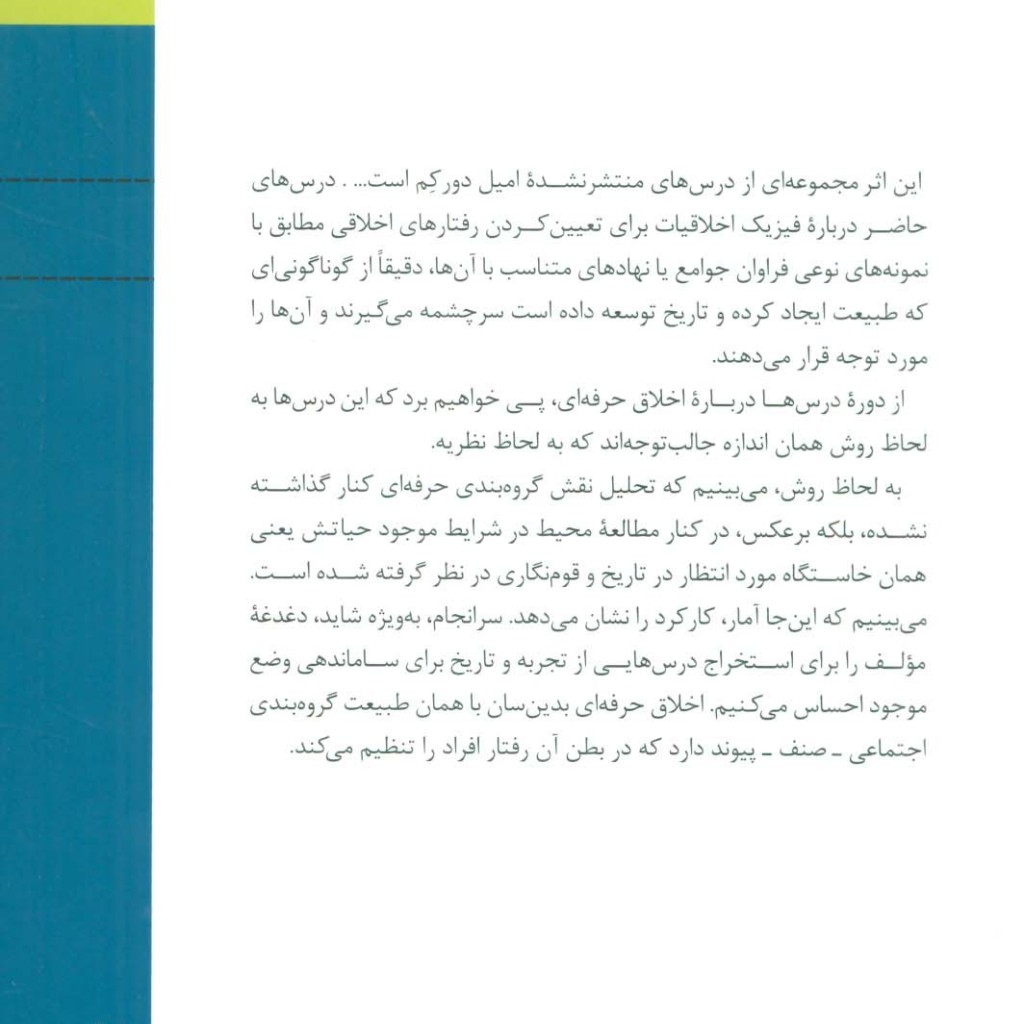 این اثر مجموعه‌ای از درس‌های منتشرنشدهٔ امیل دورکِم است... . درس‌های حاضر دربارهٔ فیزیک اخلاقیات برای تعیین‌کردن رفتارهای اخلاقی مطابق با نمونه‌های نوعی فراوان جوامع یا نهادهای متناسب با آن‌ها، دقیقاً از گوناگونی‌ای که طبیعت ایجاد کرده و تاریخ توسعه داده است سرچشمه می‌گیرند و آن‌ها را مورد توجه قرار می‌دهند.

از دورهٔ درس‌ها دربارهٔ اخلاق حرفه‌ای، پی خواهیم برد که این درس‌ها به لحاظ روش همان اندازه جالب‌توجه‌اند که به لحاظ نظریه.

به لحاظ روش، می‌بینیم که تحلیل نقش گروه‌بندی حرفه‌ای کنار گذاشته نشده، بلکه برعکس، در کنار مطالعهٔ محیط در شرایط موجود حیاتش یعنی همان خاستگاه مورد انتظار در تاریخ و قوم‌نگاری در نظر گرفته شده است. می‌بینیم که این‌جا آمار، کارکرد را نشان می‌دهد. سرانجام، به‌ویژه شاید، دغدغهٔ مؤلف را برای استخراج درس‌هایی از تجربه و تاریخ برای ساماندهی وضع موجود احساس می‌کنیم. اخلاق حرفه‌ای بدین‌سان با همان طبیعت گروه‌بندی اجتماعی ـ صنف ـ پیوند دارد که در بطن آن رفتار افراد را تنظیم می‌کند.